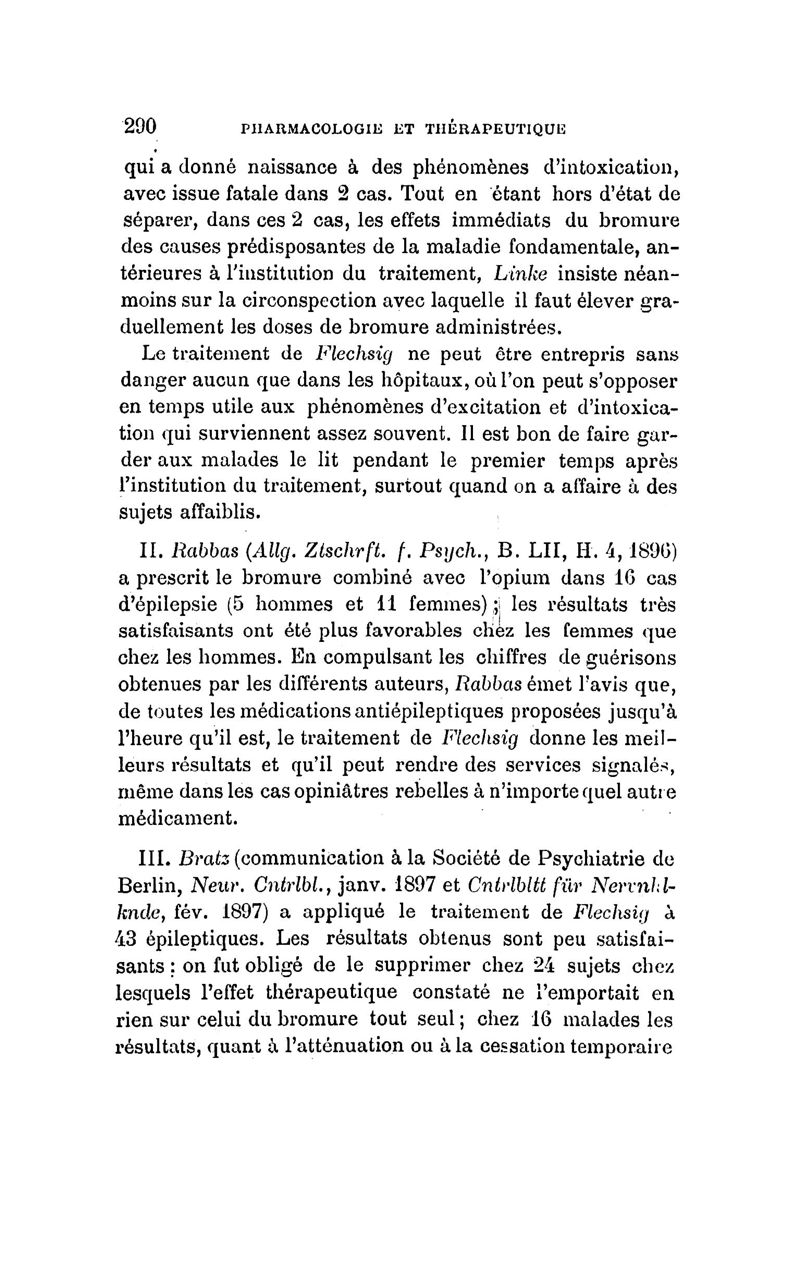 290 PHARMACOLOGIE ET THÉRAPEUTIQUE

qui a donné naissance à des phénomènes d'intoxication, avec issue fatale dans 2 cas. Tout en étant hors d'état de séparer, dans ces 2 cas, les effets immédiats du bromure des causes prédisposantes de la maladie fondamentale, antérieures à l'institution du traitement, Linke insiste néanmoins sur la circonspection avec laquelle il faut élever graduellement les doses de bromure administrées.

Le traitement de Flechsig ne peut être entrepris sans danger aucun que dans les hôpitaux, où l'on peut s'opposer en temps utile aux phénomènes d'excitation et d'intoxication qui surviennent assez souvent. Il est bon de faire garder aux malades le lit pendant le premier temps après l'institution du traitement, surtout quand on a affaire à des sujets affaiblis.

II. Rabbas (Allg. Ztschrft. f. Psych., B. LII, H. 4, 1896) a prescrit le bromure combiné avec l'opium dans 16 cas d'épilepsie (5 hommes et 11 femmes); les résultats très satisfaisants ont été plus favorables chez les femmes que chez les hommes. En compulsant les chiffres de guérisons obtenues par les différents auteurs, Rabbas émet l'avis que, de toutes les médications antiépileptiques proposées jusqu'à l'heure qu'il est, le traitement de Flechsig donne les meilleurs résultats et qu'il peut rendre des services signalés, même dans les cas opiniâtres rebelles à n'importe quel autre médicament.

III. Bratz (communication à la Société de Psychiatrie de Berlin, Neur. Cntrlbl., janv. 1897 et Cntrlbltt für Nervnhlknde, fév. 1897) a appliqué le traitement de Flechsig à 43 épileptiques. Les résultats obtenus sont peu satisfaisants : on fut obligé de le supprimer chez 24 sujets chez lesquels l'effet thérapeutique constaté ne l'emportait en rien sur celui du bromure tout seul; chez 16 malades les résultats, quant à l'atténuation ou à la cessation temporaire